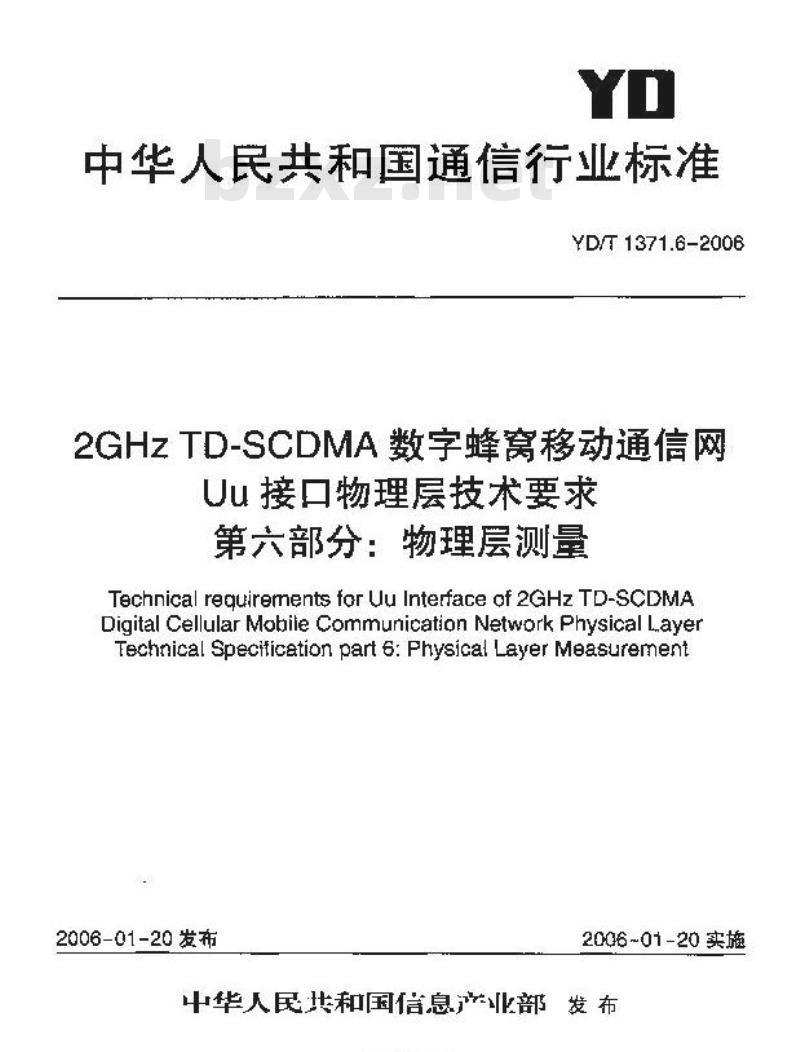 YD

中华人民共和国通信行业标准

bzxz.net

YD/T 1371.6-2006

2GHz TD-SCDMA 数字蜂窝移动通信网
Uu 接口物理层技术要求
第六部分：物理层测量

Technical requirements for Uu Interface of 2GHz TD-SCDMA Digital Cellular Mobile Communication Network Physical Layer Technical Specification part 6: Physical Layer Measurement

2006-01-20 发布

2006-01-20 实施

中华人民共和国信息产业部 发布